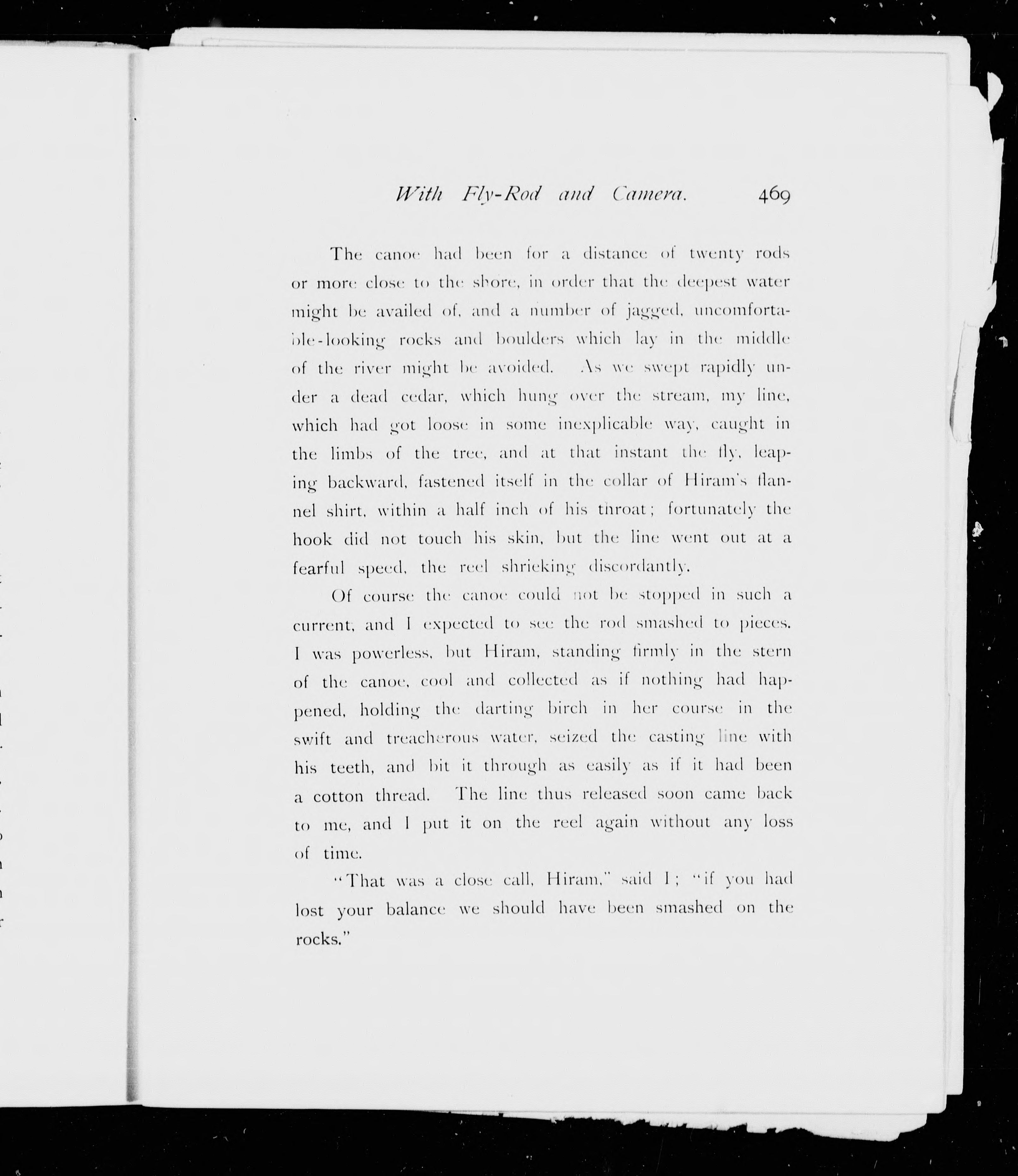 With Fly-Rod and Camera. 469

The canoe had been for a distance of twenty rods or more close to the shore, in order that the deepest water might be availed of, and a number of jagged, uncomfortable-looking rocks and boulders which lay in the middle of the river might be avoided. As we swept rapidly under a dead cedar, which hung over the stream, my line, which had got loose in some inexplicable way, caught in the limbs of the tree, and at that instant the fly, leaping backward, fastened itself in the collar of Hiram's flannel shirt, within a half inch of his throat; fortunately the hook did not touch his skin, but the line went out at a fearful speed, the reel shrieking discordantly.

Of course the canoe could not be stopped in such a current, and I expected to see the rod smashed to pieces. I was powerless, but Hiram, standing firmly in the stern of the canoe, cool and collected as if nothing had happened, holding the darting birch in her course in the swift and treacherous water, seized the casting line with his teeth, and bit it through as easily as if it had been a cotton thread. The line thus released soon came back to me, and I put it on the reel again without any loss of time.

"That was a close call, Hiram," said I; "if you had lost your balance we should have been smashed on the rocks."